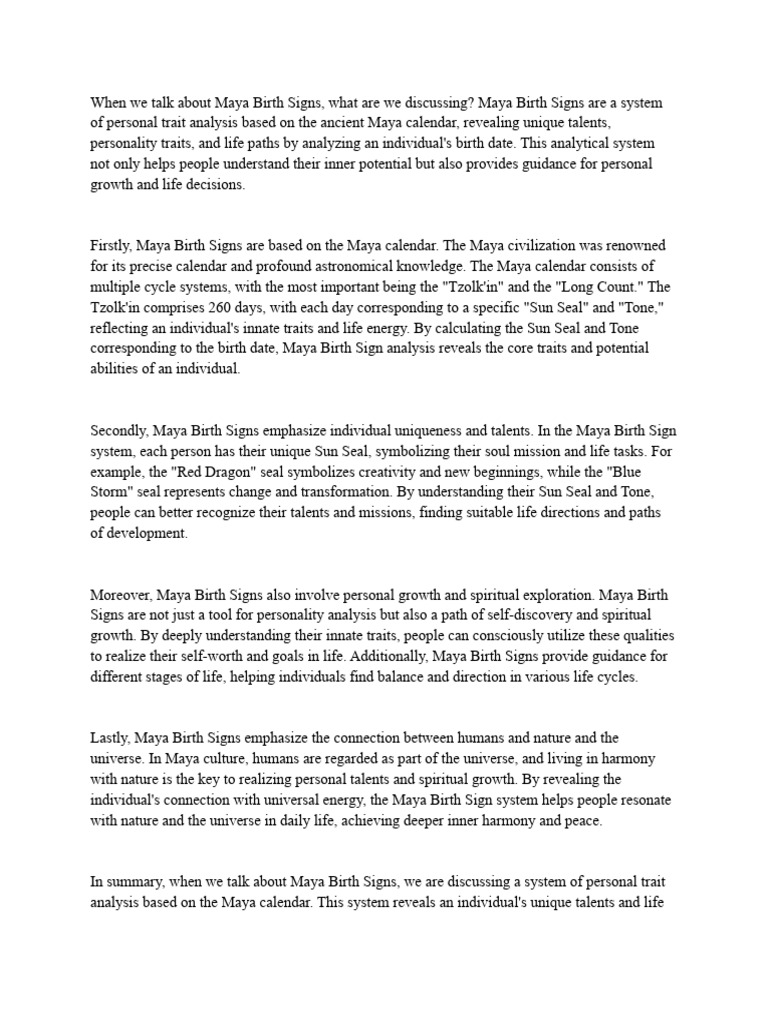 When we talk about Maya Birth Signs, what are we discussing? Maya Birth Signs are a system of personal trait analysis based on the ancient Maya calendar, revealing unique talents, personality traits, and life paths by analyzing an individual's birth date. This analytical system not only helps people understand their inner potential but also provides guidance for personal growth and life decisions.

Firstly, Maya Birth Signs are based on the Maya calendar. The Maya civilization was renowned for its precise calendar and profound astronomical knowledge. The Maya calendar consists of multiple cycle systems, with the most important being the "Tzolk'in" and the "Long Count." The Tzolk'in comprises 260 days, with each day corresponding to a specific "Sun Seal" and "Tone," reflecting an individual's innate traits and life energy. By calculating the Sun Seal and Tone corresponding to the birth date, Maya Birth Sign analysis reveals the core traits and potential abilities of an individual.

Secondly, Maya Birth Signs emphasize individual uniqueness and talents. In the Maya Birth Sign system, each person has their unique Sun Seal, symbolizing their soul mission and life tasks. For example, the "Red Dragon" seal symbolizes creativity and new beginnings, while the "Blue Storm" seal represents change and transformation. By understanding their Sun Seal and Tone, people can better recognize their talents and missions, finding suitable life directions and paths of development.

Moreover, Maya Birth Signs also involve personal growth and spiritual exploration. Maya Birth Signs are not just a tool for personality analysis but also a path of self-discovery and spiritual growth. By deeply understanding their innate traits, people can consciously utilize these qualities to realize their self-worth and goals in life. Additionally, Maya Birth Signs provide guidance for different stages of life, helping individuals find balance and direction in various life cycles.

Lastly, Maya Birth Signs emphasize the connection between humans and nature and the universe. In Maya culture, humans are regarded as part of the universe, and living in harmony with nature is the key to realizing personal talents and spiritual growth. By revealing the individual's connection with universal energy, the Maya Birth Sign system helps people resonate with nature and the universe in daily life, achieving deeper inner harmony and peace.

In summary, when we talk about Maya Birth Signs, we are discussing a system of personal trait analysis based on the Maya calendar. This system reveals an individual's unique talents and life